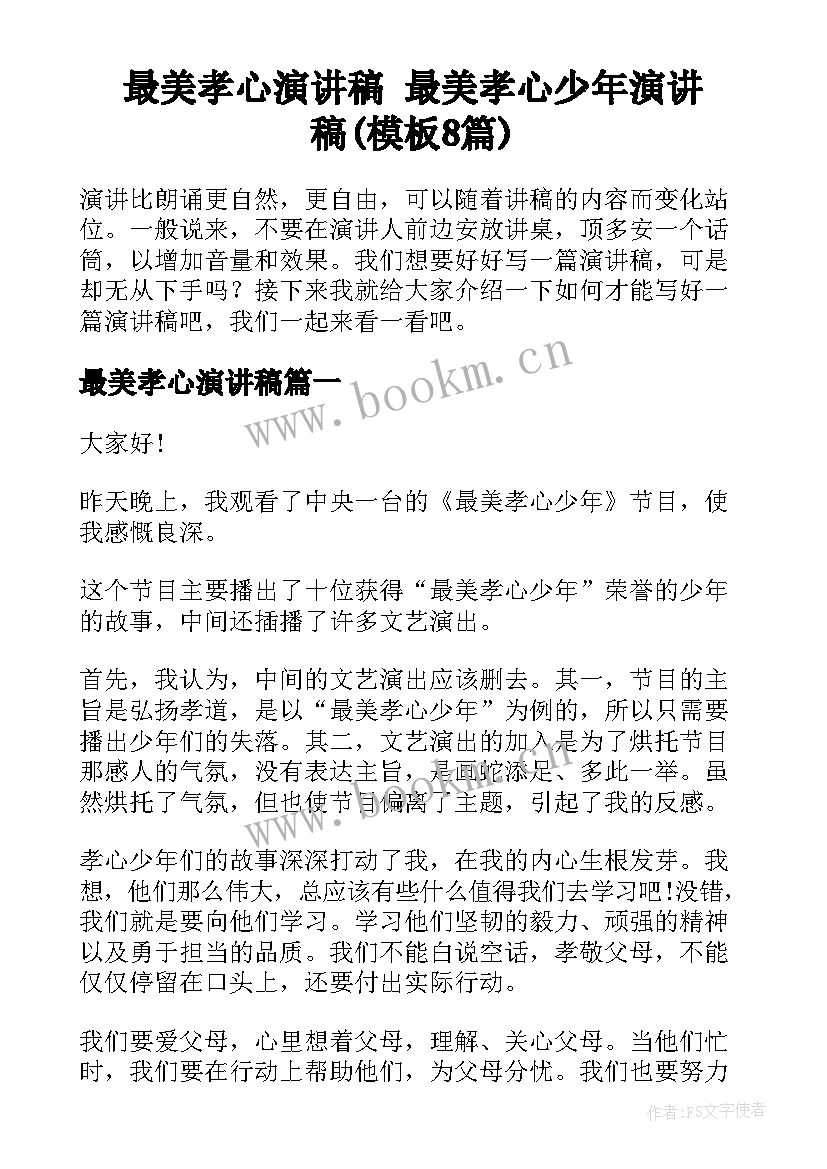 最美孝心演讲稿 最美孝心少年演讲稿(模板8篇)

演讲比朗诵更自然，更自由，可以随着讲稿的内容而变化站位。一般说来，不要在演讲人前边安放讲桌，顶多安一个话筒，以增加音量和效果。我们想要好好写一篇演讲稿，可是却无从下手吗？接下来我就给大家介绍一下如何才能写好一篇演讲稿吧，我们一起来看一看吧。

最美孝心演讲稿篇一

www.bookm.cn

大家好！

昨天晚上，我观看了中央一台的《最美孝心少年》节目，使我感慨良深。

这个节目主要播出了十位获得“最美孝心少年”荣誉的少年的故事，中间还插播了许多文艺演出。

首先，我认为，中间的文艺演出应该删去。其一，节目的主旨是弘扬孝道，是以“最美孝心少年”为例的，所以只需要播出少年们的失落。其二，文艺演出的加入是为了烘托节目那感人的气氛，没有表达主旨，是画蛇添足、多此一举。虽然烘托了气氛，但也使节目偏离了主题，引起了我的反感。

孝心少年们的故事深深打动了我，在我的内心生根发芽。我想，他们那么伟大，总应该有些什么值得我们去学习吧!没错，我们就是要向他们学习。学习他们坚韧的毅力、顽强的精神以及勇于担当的品质。我们不能白说空话，孝敬父母，不能仅仅停留在口头上，还要付出实际行动。

我们要爱父母，心里想着父母，理解、关心父母。当他们忙时，我们要在行动上帮助他们，为父母分忧。我们也要努力

作者：FS文字使者